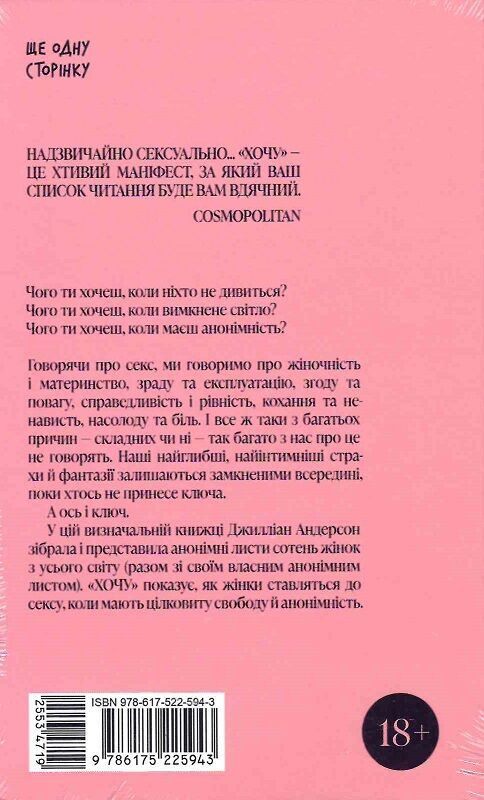 ЩЕ ОДНУ СТОРІНКУ

НАДЗВИЧАЙНО СЕКСУАЛЬНО... «ХОЧУ» – ЦЕ ХТИВИЙ МАНІФЕСТ, ЗА ЯКИЙ ВАШ СПИСОК ЧИТАННЯ БУДЕ ВАМ ВДЯЧНИЙ.

COSMOPOLITAN

Чого ти хочеш, коли ніхто не дивиться?
Чого ти хочеш, коли вимкнене світло?
Чого ти хочеш, коли маєш анонімність?

Говорячи про секс, ми говоримо про жіночність і материнство, зраду та експлуатацію, згоду та повагу, справедливість і рівність, кохання та ненависть, насолоду та біль. І все ж таки з багатьох причин – складних чи ні – так багато з нас про це не говорять. Наші найглибші, найінтимніші страхи й фантазії залишаються замкненими всередині, поки хтось не принесе ключа.

А ось і ключ.

У цій визначальній книжці Джилліан Андерсон зібрала і представила анонімні листи сотень жінок з усього світу (разом зі своїм власним анонімним листом). «ХОЧУ» показує, як жінки ставляться до сексу, коли мають цілковиту свободу й анонімність.

ISBN 978-617-522-594-3

2553 4719

9 786175 225943

18+